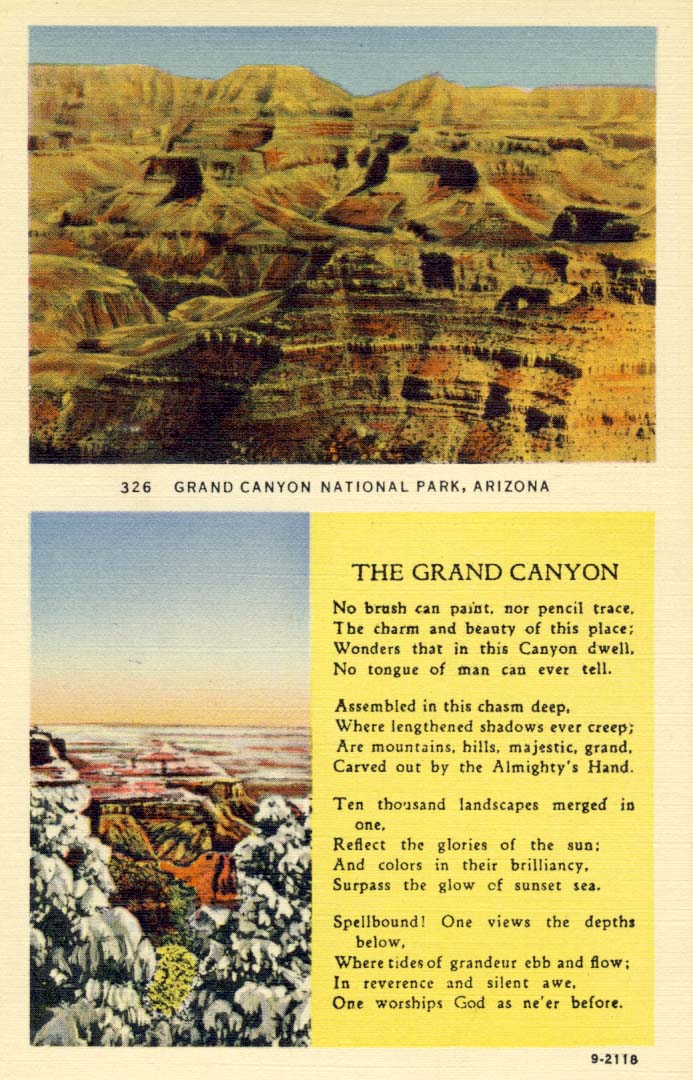 326 GRAND CANYON NATIONAL PARK, ARIZONA

THE GRAND CANYON

No brush can paint, nor pencil trace,
The charm and beauty of this place;
Wonders that in this Canyon dwell,
No tongue of man can ever tell.

Assembled in this chasm deep,
Where lengthened shadows ever creep;
Are mountains, hills, majestic, grand,
Carved out by the Almighty's Hand.

Ten thousand landscapes merged in one,
Reflect the glories of the sun;
And colors in their brilliancy,
Surpass the glow of sunset sea.

Spellbound! One views the depths below,
Where tides of grandeur ebb and flow;
In reverence and silent awe,
One worships God as ne'er before.

9-2118